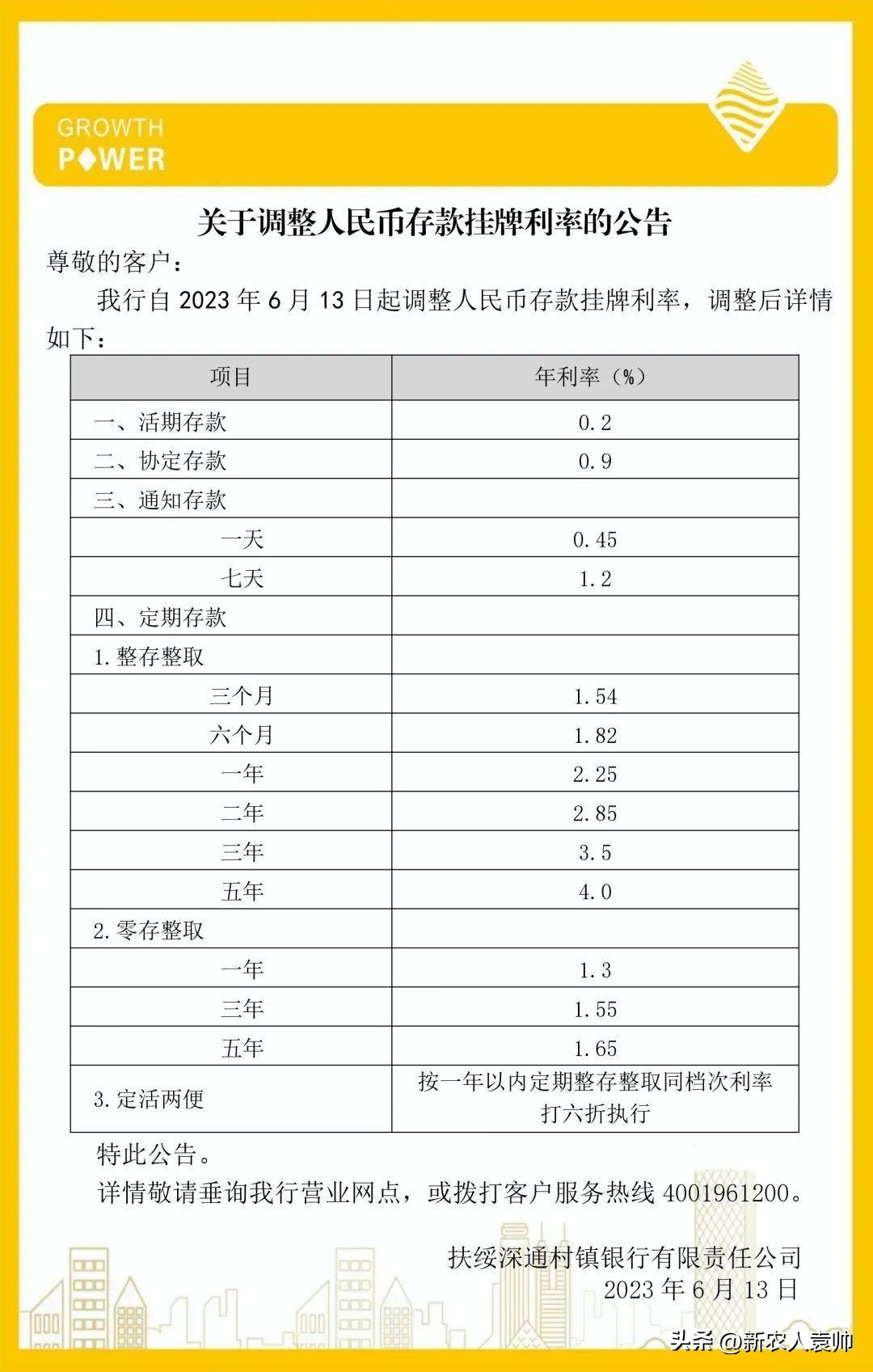 GROWTH
POWER

关于调整人民币存款挂牌利率的公告

尊敬的客户：

我行自 2023 年 6 月 13 日起调整人民币存款挂牌利率，调整后详情如下：

| 项目 | 年利率（%） |
|---|---|
| 一、活期存款 | 0.2 |
| 二、协定存款 | 0.9 |
| 三、通知存款 | |
| 一天 | 0.45 |
| 七天 | 1.2 |
| 四、定期存款 | |
| 1.整存整取 | |
| 三个月 | 1.54 |
| 六个月 | 1.82 |
| 一年 | 2.25 |
| 二年 | 2.85 |
| 三年 | 3.5 |
| 五年 | 4.0 |
| 2.零存整取 | |
| 一年 | 1.3 |
| 三年 | 1.55 |
| 五年 | 1.65 |
| 3.定活两便 | 按一年以内定期整存整取同档次利率打六折执行 |

特此公告。

详情敬请垂询我行营业网点，或拨打客户服务热线 4001961200。

扶绥深通村镇银行有限责任公司
2023 年 6 月 13 日

头条 @新农人袁帅